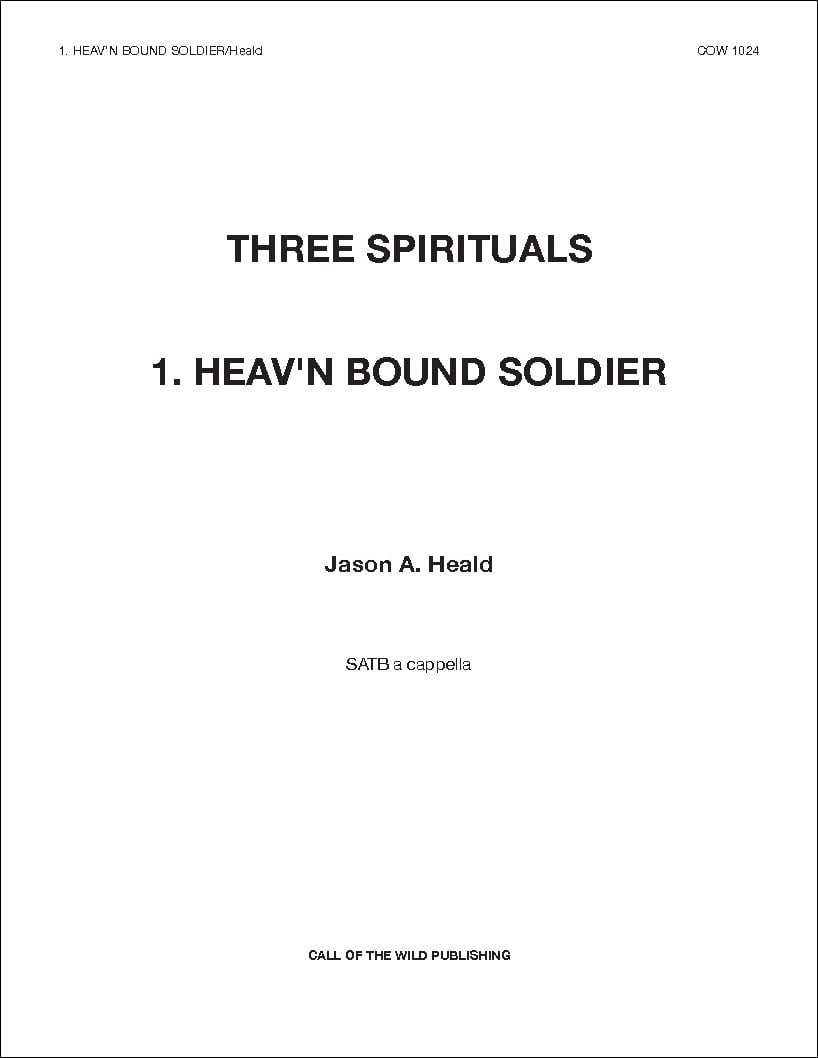 1. HEAV'N BOUND SOLDIER/Heald

COW 1024

THREE SPIRITUALS

1. HEAV'N BOUND SOLDIER

Jason A. Heald

SATB a cappella

CALL OF THE WILD PUBLISHING